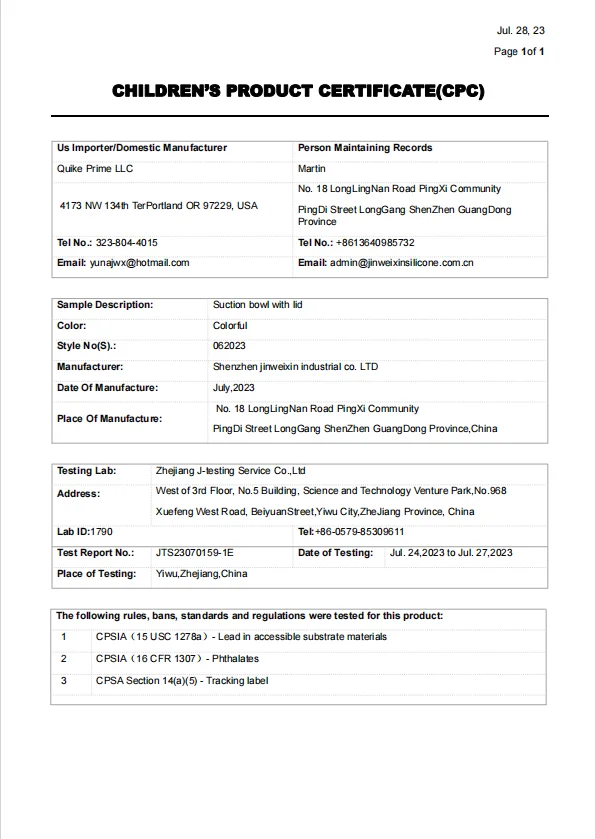 Jul. 28, 23

Page 1of 1

CHILDREN'S PRODUCT CERTIFICATE(CPC)

| Us Importer/Domestic Manufacturer | Person Maintaining Records |
|---|---|
| Quike Prime LLC | Martin |
| 4173 NW 134th TerPortland OR 97229, USA | No. 18 LongLingNan Road PingXi Community PingDi Street LongGang ShenZhen GuangDong Province |
| Tel No.: 323-804-4015 | Tel No.: +8613640985732 |
| Email: yunajwx@hotmail.com | Email: admin@jinweixinsilicone.com.cn |

| Sample Description: | Suction bowl with lid |
|---|---|
| Color: | Colorful |
| Style No(S).: | 062023 |
| Manufacturer: | Shenzhen jinweixin industrial co. LTD |
| Date Of Manufacture: | July,2023 |
| Place Of Manufacture: | No. 18 LongLingNan Road PingXi Community PingDi Street LongGang ShenZhen GuangDong Province,China |

| Testing Lab: | Zhejiang J-testing Service Co.,Ltd | | |
|---|---|---|---|
| Address: | West of 3rd Floor, No.5 Building, Science and Technology Venture Park,No.968 Xuefeng West Road, BeiyuanStreet,Yiwu City,ZheJiang Province, China | | |
| Lab ID:1790 | | Tel:+86-0579-85309611 | |
| Test Report No.: | JTS23070159-1E | Date of Testing: | Jul. 24,2023 to Jul. 27,2023 |
| Place of Testing: | Yiwu,Zhejiang,China | | |

| The following rules, bans, standards and regulations were tested for this product: | |
|---|---|
| 1 | CPSIA（15 USC 1278a）- Lead in accessible substrate materials |
| 2 | CPSIA（16 CFR 1307）- Phthalates |
| 3 | CPSA Section 14(a)(5) - Tracking label |